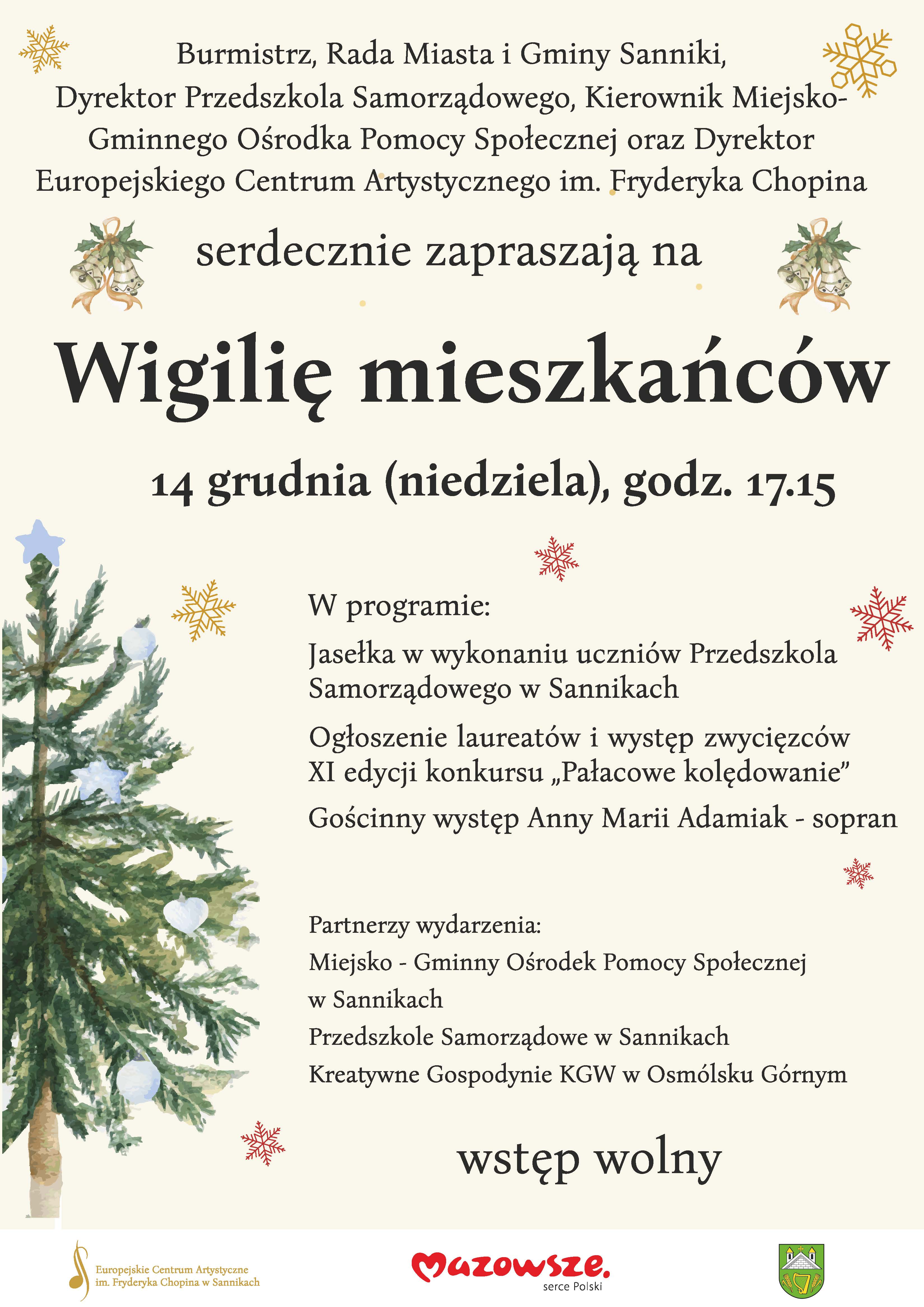 Burmistrz, Rada Miasta i Gminy Sanniki, Dyrektor Przedszkola Samorządowego, Kierownik Miejsko-Gminnego Ośrodka Pomocy Społecznej oraz Dyrektor Europejskiego Centrum Artystycznego im. Fryderyka Chopina

serdecznie zapraszają na

Wigilię mieszkańców

14 grudnia (niedziela), godz. 17.15

W programie:

Jasełka w wykonaniu uczniów Przedszkola Samorządowego w Sannikach

Ogłoszenie laureatów i występ zwycięzców XI edycji konkursu „Pałacowe kolędowanie”

Gościnny występ Anny Marii Adamiak - sopran

Partnerzy wydarzenia:
Miejsko - Gminny Ośrodek Pomocy Społecznej w Sannikach
Przedszkole Samorządowe w Sannikach
Kreatywne Gospodynie KGW w Osmólsku Górnym

wstęp wolny

Europejskie Centrum Artystyczne im. Fryderyka Chopina w Sannikach

Mazowsze. serce Polski